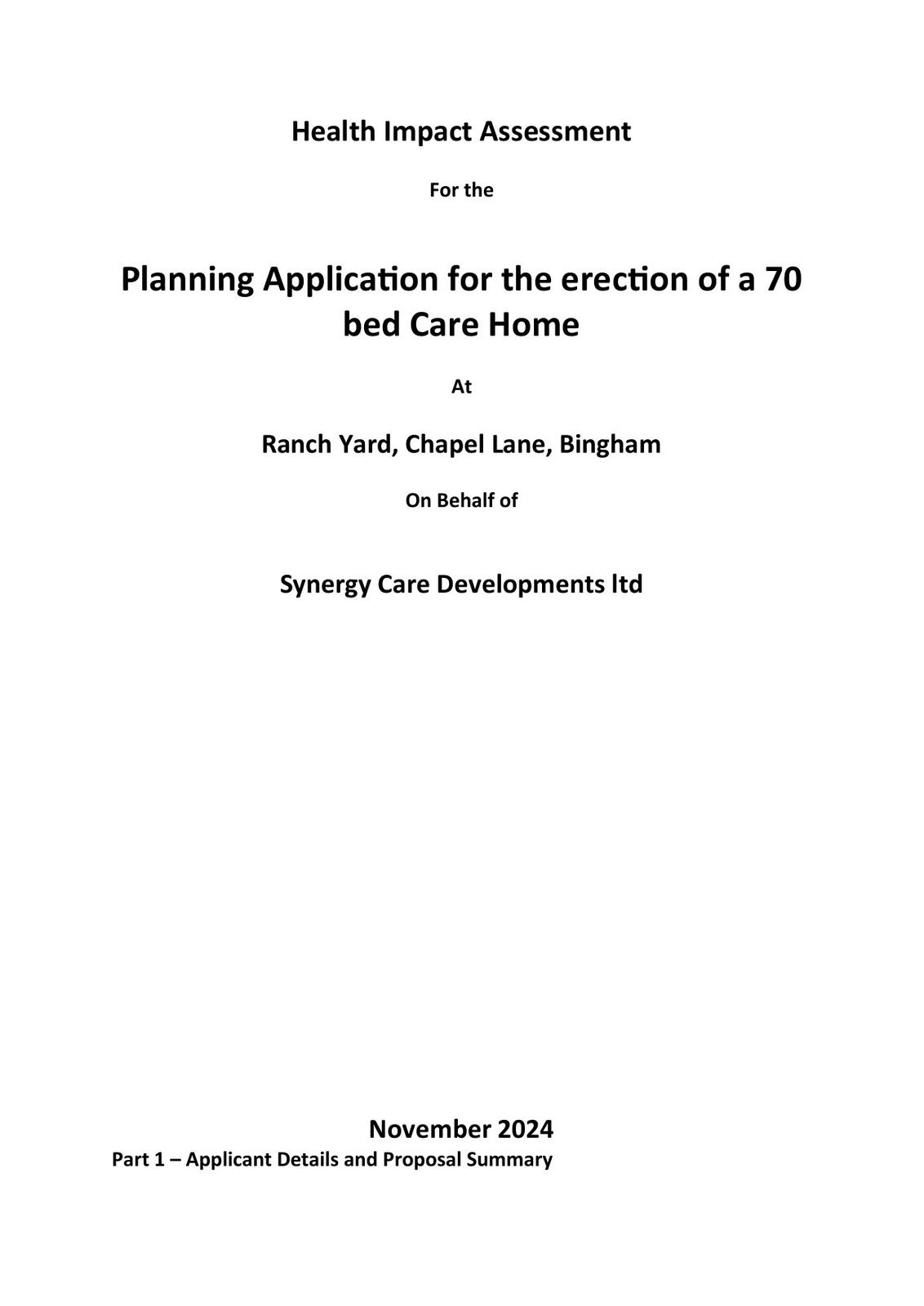 Health Impact Assessment

For the

Planning Application for the erection of a 70 bed Care Home

At

Ranch Yard, Chapel Lane, Bingham

On Behalf of

Synergy Care Developments ltd

November 2024

Part 1 – Applicant Details and Proposal Summary